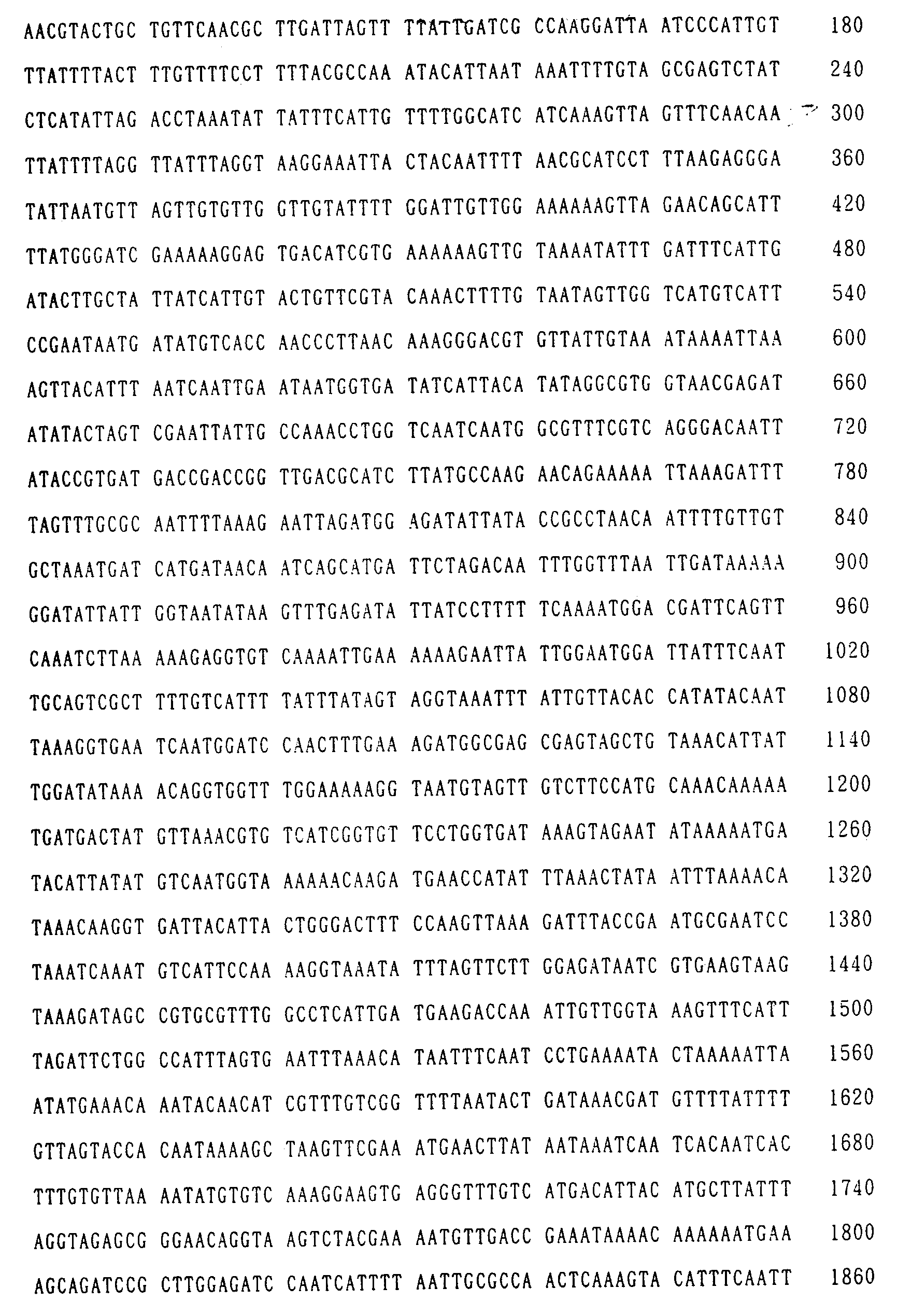 AACGTACTGC TGTTCAACGC TTGATTAGTT TTATTGATCG CCAAGGATTA ATCCCATTGT 180

TTATTTTACT TTGTTTTCCT TTTACGCCAA ATACATTAAT AAATTTTGTA GCGAGTCTAT 240

CTCATATTAG ACCTAAATAT TATTTCATTG TTTTGGCATC ATCAAAGTTA GTTTCAACAA 300

TTATTTTAGG TTATTTAGGT AAGGAAATTA CTACAATTTT AACGCATCCT TTAAGAGGGA 360

TATTAATGTT AGTTGTGTTG GTTGTATTTT GGATTGTTGG AAAAAAGTTA GAACAGCATT 420

TTATGGGATC GAAAAAGGAG TGACATCGTG AAAAAAGTTG TAAAATATTT GATTTCATTG 480

ATACTTGCTA TTATCATTGT ACTGTTCGTA CAAACTTTTG TAATAGTTGG TCATGTCATT 540

CCGAATAATG ATATGTCACC AACCCTTAAC AAAGGGACGT GTTATTGTAA ATAAAATTAA 600

AGTTACATTT AATCAATTGA ATAATGGTGA TATCATTACA TATAGGCGTG GTAACGAGAT 660

ATATACTAGT CGAATTATTG CCAAACCTGG TCAATCAATG GCGTTTCGTC AGGGACAATT 720

ATACCGTGAT GACCGACCGG TTGACGCATC TTATGCCAAG AACAGAAAAA TTAAAGATTT 780

TAGTTTGCGC AATTTTAAAG AATTAGATGG AGATATTATA CCGCCTAACA ATTTTGTTGT 840

GCTAAATGAT CATGATAACA ATCAGCATGA TTCTAGACAA TTTGGTTTAA TTGATAAAAA 900

GGATATTATT GGTAATATAA GTTTGAGATA TTATCCTTTT TCAAAATGGA CGATTCAGTT 960

CAAATCTTAA AAAGAGGTGT CAAAATTGAA AAAAGAATTA TTGGAATGGA TTATTTCAAT 1020

TGCAGTCGCT TTTGTCATTT TATTTATAGT AGGTAAATTT ATTGTTACAC CATATACAAT 1080

TAAAGGTGAA TCAATGGATC CAACTTTGAA AGATGGCGAG CGAGTAGCTG TAAACATTAT 1140

TGGATATAAA ACAGGTGGTT TGGAAAAAGG TAATGTAGTT GTCTTCCATG CAAACAAAAA 1200

TGATGACTAT GTTAAACGTG TCATCGGTGT TCCTGGTGAT AAAGTAGAAT ATAAAAATGA 1260

TACATTATAT GTCAATGGTA AAAAACAAGA TGAACCATAT TTAAACTATA ATTTAAAACA 1320

TAAACAAGGT GATTACATTA CTGGGACTTT CCAAGTTAAA GATTTACCGA ATGCGAATCC 1380

TAAATCAAAT GTCATTCCAA AAGGTAAATA TTTAGTTCTT GGAGATAATC GTGAAGTAAG 1440

TAAAGATAGC CGTGCGTTTG GCCTCATTGA TGAAGACCAA ATTGTTGGTA AAGTTTCATT 1500

TAGATTCTGG CCATTTAGTG AATTTAAACA TAATTTCAAT CCTGAAAATA CTAAAAATTA 1560

ATATGAAACA AATACAACAT CGTTTGTCGG TTTTAATACT GATAAACGAT GTTTTATTTT 1620

GTTAGTACCA CAATAAAAGC TAAGTTCGAA ATGAACTTAT AATAAATCAA TCACAATCAC 1680

TTTGTGTTAA AATATGTGTC AAAGGAAGTG AGGGTTTGTC ATGACATTAC ATGCTTATTT 1740

AGGTAGAGCG GGAACAGGTA AGTCTACGAA AATGTTGACC GAAATAAAAC AAAAAATGAA 1800

AGCAGATCCG CTTGGAGATC CAATCATTTT AATTGCGCCA ACTCAAAGTA CATTTCAATT 1860